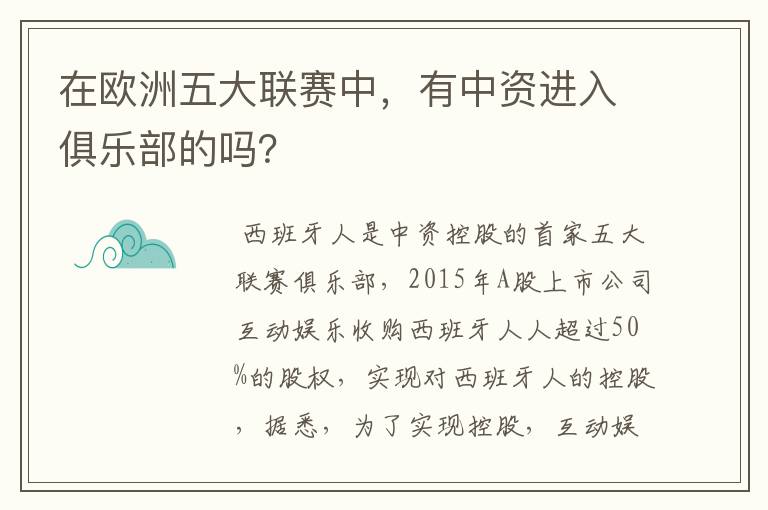 在欧洲五大联赛中，有中资进入俱乐部的吗?

西班牙人是中资控股的首家五大联赛俱乐部，2015年A股上市公司互动娱乐收购西班牙人人超过50%的股权，实现对西班牙人的控股，据悉，为了实现控股，互动娱